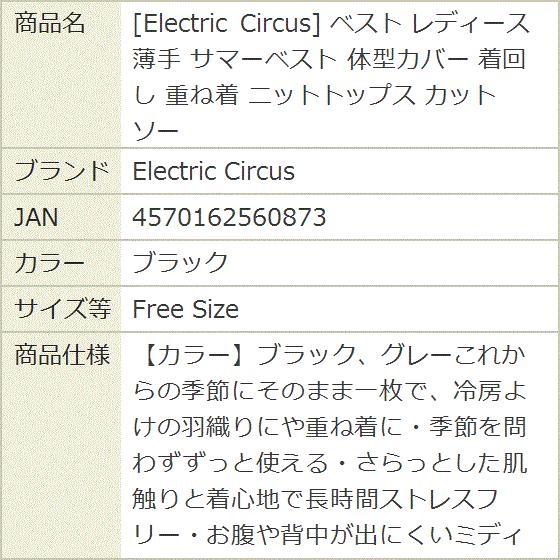 | 商品名 | [Electric Circus] ベスト レディース 薄手 サマーベスト 体型カバー 着回し 重ね着 ニットトップス カットソー |
|---|---|
| ブランド | Electric Circus |
| JAN | 4570162560873 |
| カラー | ブラック |
| サイズ等 | Free Size |
| 商品仕様 | 【カラー】ブラック、グレーこれからの季節にそのまま一枚で、冷房よけの羽織りにや重ね着に・季節を問わずずっと使える・さらっとした肌触りと着心地で長時間ストレスフリー・お腹や背中が出にくいミディ |